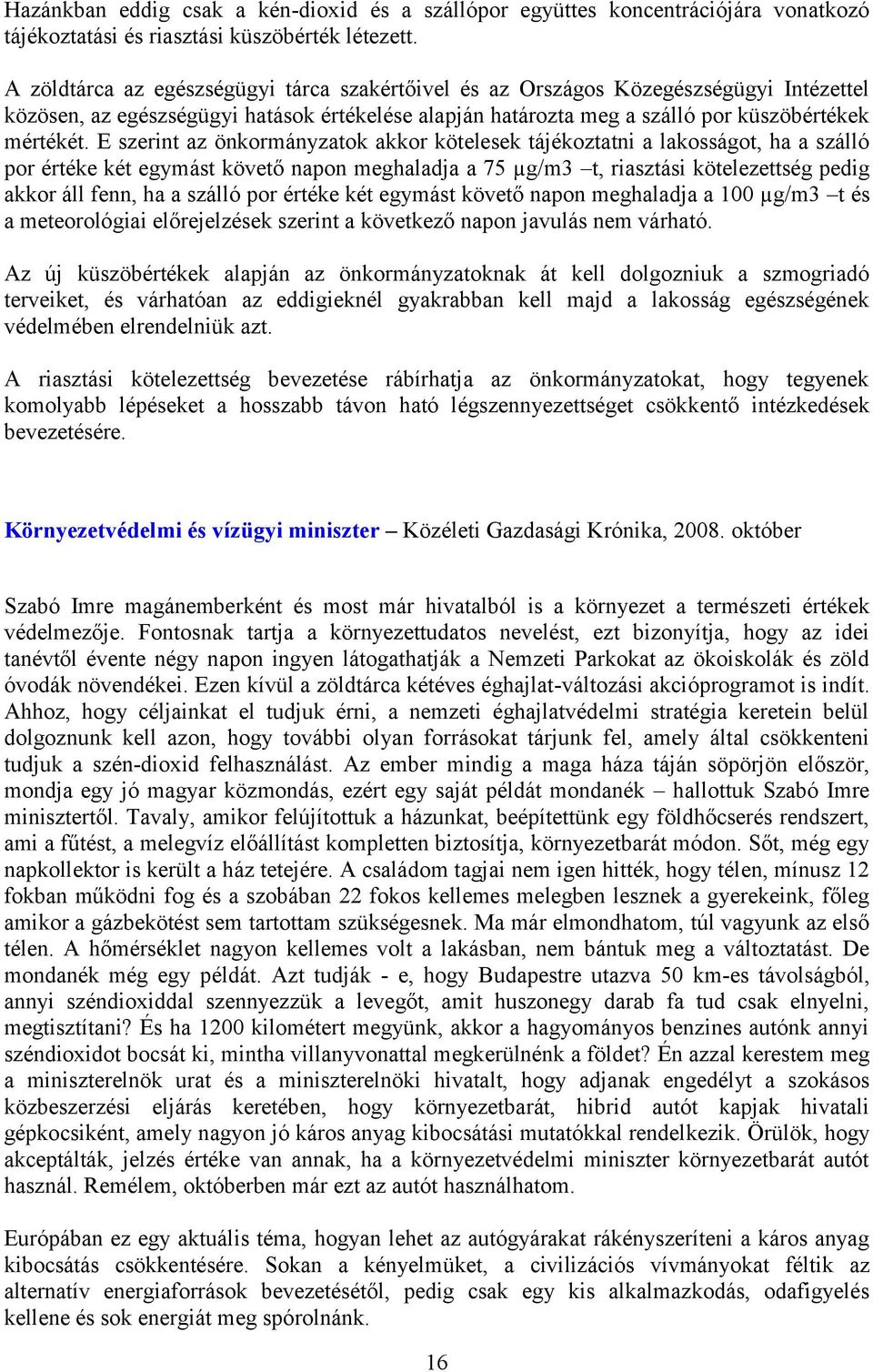 Hazánkban eddig csak a kén-dioxid és a szállópor együttes koncentrációjára vonatkozó tájékoztatási és riasztási küszöbérték létezett.

A zöldtárca az egészségügyi tárca szakértőivel és az Országos Közegészségügyi Intézettel közösen, az egészségügyi hatások értékelése alapján határozta meg a szálló por küszöbértékek mértékét. E szerint az önkormányzatok akkor kötelesek tájékoztatni a lakosságot, ha a szálló por értéke két egymást követő napon meghaladja a 75 µg/m3 –t, riasztási kötelezettség pedig akkor áll fenn, ha a szálló por értéke két egymást követő napon meghaladja a 100 µg/m3 –t és a meteorológiai előrejelzések szerint a következő napon javulás nem várható.

Az új küszöbértékek alapján az önkormányzatoknak át kell dolgozniuk a szmogriadó terveiket, és várhatóan az eddigieknél gyakrabban kell majd a lakosság egészségének védelmében elrendelniük azt.

A riasztási kötelezettség bevezetése rábírhatja az önkormányzatokat, hogy tegyenek komolyabb lépéseket a hosszabb távon ható légszennyezettséget csökkentő intézkedések bevezetésére.

Környezetvédelmi és vízügyi miniszter – Közéleti Gazdasági Krónika, 2008. október

Szabó Imre magánemberként és most már hivatalból is a környezet a természeti értékek védelmezője. Fontosnak tartja a környezettudatos nevelést, ezt bizonyítja, hogy az idei tanévtől évente négy napon ingyen látogathatják a Nemzeti Parkokat az ökoiskolák és zöld óvodák növendékei. Ezen kívül a zöldtárca kétéves éghajlat-változási akcióprogramot is indít. Ahhoz, hogy céljainkat el tudjuk érni, a nemzeti éghajlatvédelmi stratégia keretein belül dolgoznunk kell azon, hogy további olyan forrásokat tárjunk fel, amely által csökkenteni tudjuk a szén-dioxid felhasználást. Az ember mindig a maga háza táján söpörjön először, mondja egy jó magyar közmondás, ezért egy saját példát mondanék – hallottuk Szabó Imre minisztertől. Tavaly, amikor felújítottuk a házunkat, beépítettünk egy földhőcserés rendszert, ami a fűtést, a melegvíz előállítást kompletten biztosítja, környezetbarát módon. Sőt, még egy napkollektor is került a ház tetejére. A családom tagjai nem igen hitték, hogy télen, mínusz 12 fokban működni fog és a szobában 22 fokos kellemes melegben lesznek a gyerekeink, főleg amikor a gázbekötést sem tartottam szükségesnek. Ma már elmondhatom, túl vagyunk az első télen. A hőmérséklet nagyon kellemes volt a lakásban, nem bántuk meg a változtatást. De mondanék még egy példát. Azt tudják - e, hogy Budapestre utazva 50 km-es távolságból, annyi széndioxiddal szennyezzük a levegőt, amit huszonegy darab fa tud csak elnyelni, megtisztítani? És ha 1200 kilométert megyünk, akkor a hagyományos benzines autónk annyi széndioxidot bocsát ki, mintha villanyvonattal megkerülnénk a földet? Én azzal kerestem meg a miniszterelnök urat és a miniszterelnöki hivatalt, hogy adjanak engedélyt a szokásos közbeszerzési eljárás keretében, hogy környezetbarát, hibrid autót kapjak hivatali gépkocsiként, amely nagyon jó káros anyag kibocsátási mutatókkal rendelkezik. Örülök, hogy akceptálták, jelzés értéke van annak, ha a környezetvédelmi miniszter környezetbarát autót használ. Remélem, októberben már ezt az autót használhatom.

Európában ez egy aktuális téma, hogyan lehet az autógyárakat rákényszeríteni a káros anyag kibocsátás csökkentésére. Sokan a kényelmüket, a civilizációs vívmányokat féltik az alternatív energiaforrások bevezetésétől, pedig csak egy kis alkalmazkodás, odafigyelés kellene és sok energiát meg spórolnánk.

16